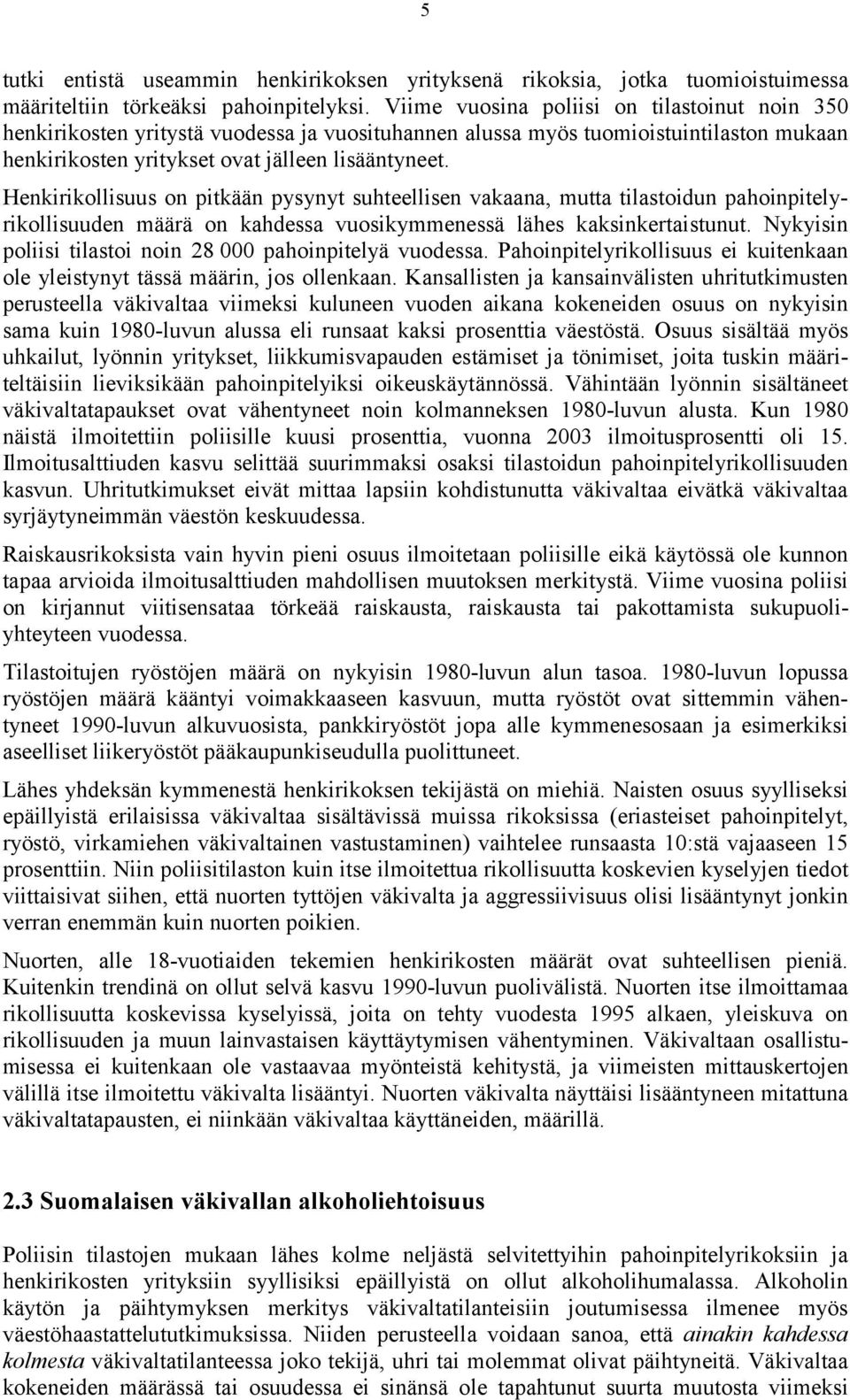 5

tutki entistä useammin henkirikoksen yrityksenä rikoksia, jotka tuomioistuimessa määriteltiin törkeäksi pahoinpitelyksi. Viime vuosina poliisi on tilastoinut noin 350 henkirikosten yritystä vuodessa ja vuosituhannen alussa myös tuomioistuintilaston mukaan henkirikosten yritykset ovat jälleen lisääntyneet.

Henkirikollisuus on pitkään pysynyt suhteellisen vakaana, mutta tilastoidun pahoinpitelyrikollisuuden määrä on kahdessa vuosikymmenessä lähes kaksinkertaistunut. Nykyisin poliisi tilastoi noin 28 000 pahoinpitelyä vuodessa. Pahoinpitelyrikollisuus ei kuitenkaan ole yleistynyt tässä määrin, jos ollenkaan. Kansallisten ja kansainvälisten uhritutkimusten perusteella väkivaltaa viimeksi kuluneen vuoden aikana kokeneiden osuus on nykyisin sama kuin 1980-luvun alussa eli runsaat kaksi prosenttia väestöstä. Osuus sisältää myös uhkailut, lyönnin yritykset, liikkumisvapauden estämiset ja tönimiset, joita tuskin määriteltäisiin lieviksikään pahoinpitelyiksi oikeuskäytännössä. Vähintään lyönnin sisältäneet väkivaltatapaukset ovat vähentyneet noin kolmanneksen 1980-luvun alusta. Kun 1980 näistä ilmoitettiin poliisille kuusi prosenttia, vuonna 2003 ilmoitusprosentti oli 15. Ilmoitusalttiuden kasvu selittää suurimmaksi osaksi tilastoidun pahoinpitelyrikollisuuden kasvun. Uhritutkimukset eivät mittaa lapsiin kohdistunutta väkivaltaa eivätkä väkivaltaa syrjäytyneimmän väestön keskuudessa.

Raiskausrikoksista vain hyvin pieni osuus ilmoitetaan poliisille eikä käytössä ole kunnon tapaa arvioida ilmoitusalttiuden mahdollisen muutoksen merkitystä. Viime vuosina poliisi on kirjannut viitisensataa törkeää raiskausta, raiskausta tai pakottamista sukupuoliyhteyteen vuodessa.

Tilastoitujen ryöstöjen määrä on nykyisin 1980-luvun alun tasoa. 1980-luvun lopussa ryöstöjen määrä kääntyi voimakkaaseen kasvuun, mutta ryöstöt ovat sittemmin vähentyneet 1990-luvun alkuvuosista, pankkiryöstöt jopa alle kymmenesosaan ja esimerkiksi aseelliset liikeryöstöt pääkaupunkiseudulla puolittuneet.

Lähes yhdeksän kymmenestä henkirikoksen tekijästä on miehiä. Naisten osuus syylliseksi epäillyistä erilaisissa väkivaltaa sisältävissä muissa rikoksissa (eriasteiset pahoinpitelyt, ryöstö, virkamiehen väkivaltainen vastustaminen) vaihtelee runsaasta 10:stä vajaaseen 15 prosenttiin. Niin poliisitilaston kuin itse ilmoitettua rikollisuutta koskevien kyselyjen tiedot viittaisivat siihen, että nuorten tyttöjen väkivalta ja aggressiivisuus olisi lisääntynyt jonkin verran enemmän kuin nuorten poikien.

Nuorten, alle 18-vuotiaiden tekemien henkirikosten määrät ovat suhteellisen pieniä. Kuitenkin trendinä on ollut selvä kasvu 1990-luvun puolivälistä. Nuorten itse ilmoittamaa rikollisuutta koskevissa kyselyissä, joita on tehty vuodesta 1995 alkaen, yleiskuva on rikollisuuden ja muun lainvastaisen käyttäytymisen vähentyminen. Väkivaltaan osallistumisessa ei kuitenkaan ole vastaavaa myönteistä kehitystä, ja viimeisten mittauskertojen välillä itse ilmoitettu väkivalta lisääntyi. Nuorten väkivalta näyttäisi lisääntyneen mitattuna väkivaltatapausten, ei niinkään väkivaltaa käyttäneiden, määrillä.

2.3 Suomalaisen väkivallan alkoholiehtoisuus

Poliisin tilastojen mukaan lähes kolme neljästä selvitettyihin pahoinpitelyrikoksiin ja henkirikosten yrityksiin syyllisiksi epäillyistä on ollut alkoholihumalassa. Alkoholin käytön ja päihtymyksen merkitys väkivaltatilanteisiin joutumisessa ilmenee myös väestöhaastattelututkimuksissa. Niiden perusteella voidaan sanoa, että ainakin kahdessa kolmesta väkivaltatilanteessa joko tekijä, uhri tai molemmat olivat päihtyneitä. Väkivaltaa kokeneiden määrässä tai osuudessa ei sinänsä ole tapahtunut suurta muutosta viimeksi